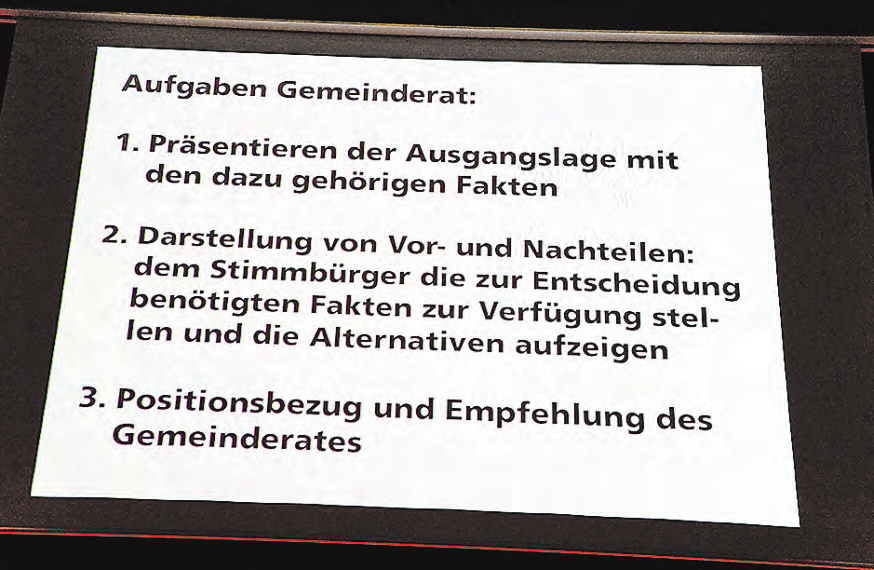 Aufgaben Gemeinderat:

1. Präsentieren der Ausgangslage mit den dazu gehörigen Fakten

2. Darstellung von Vor- und Nachteilen: dem Stimmbürger die zur Entscheidung benötigten Fakten zur Verfügung stellen und die Alternativen aufzeigen

3. Positionsbezug und Empfehlung des Gemeinderates